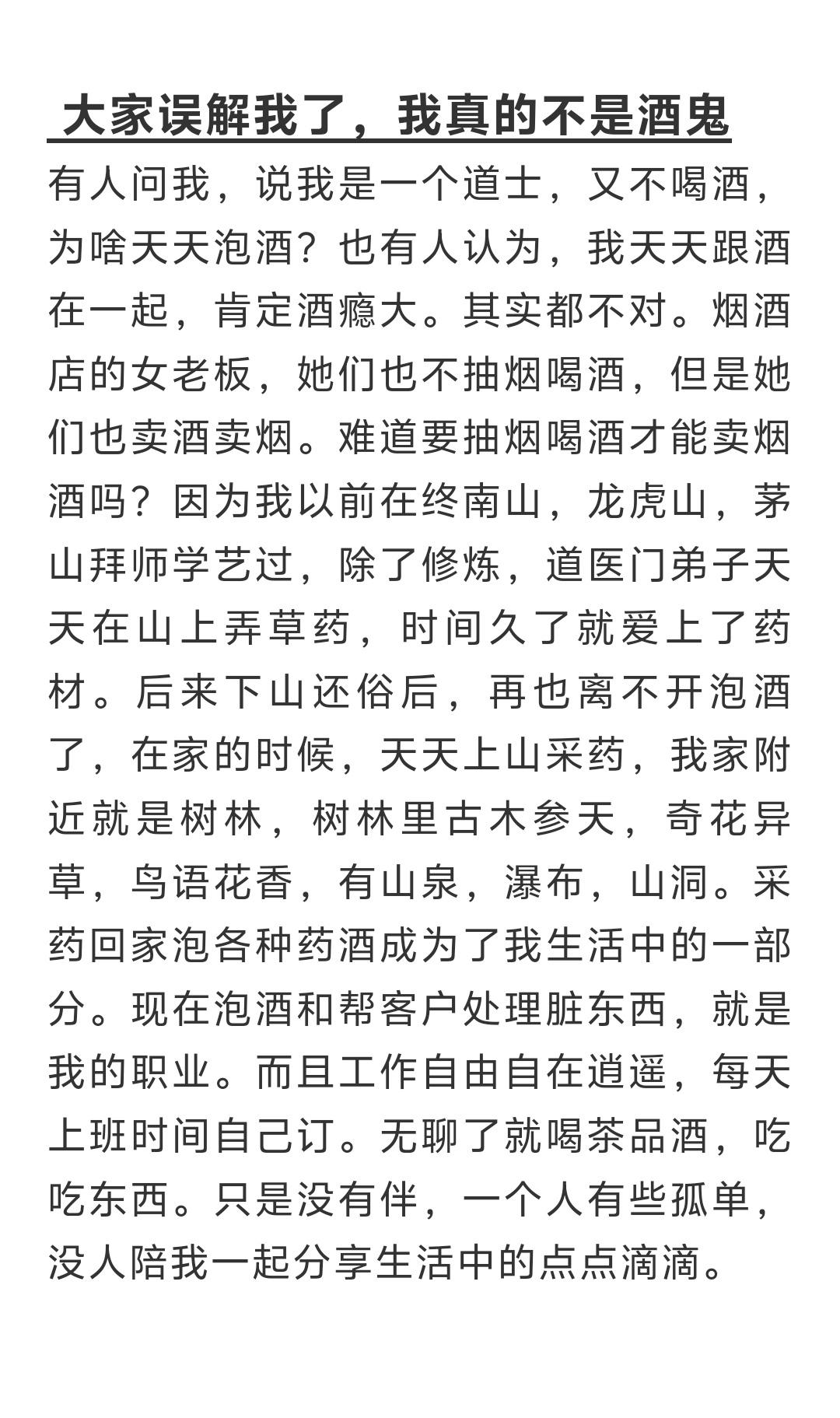 大家误解我了，我真的不是酒鬼

有人问我，说我是一个道士，又不喝酒，为啥天天泡酒？也有人认为，我天天跟酒在一起，肯定酒瘾大。其实都不对。烟酒店的女老板，她们也不抽烟喝酒，但是她们也卖酒卖烟。难道要抽烟喝酒才能卖烟酒吗？因为我以前在终南山，龙虎山，茅山拜师学艺过，除了修炼，道医门弟子天天在山上弄草药，时间久了就爱上了药材。后来下山还俗后，再也离不开泡酒了，在家的时候，天天上山采药，我家附近就是树林，树林里古木参天，奇花异草，鸟语花香，有山泉，瀑布，山洞。采药回家泡各种药酒成为了我生活中的一部分。现在泡酒和帮客户处理脏东西，就是我的职业。而且工作自由自在逍遥，每天上班时间自己订。无聊了就喝茶品酒，吃吃东西。只是没有伴，一个人有些孤单，没人陪我一起分享生活中的点点滴滴。